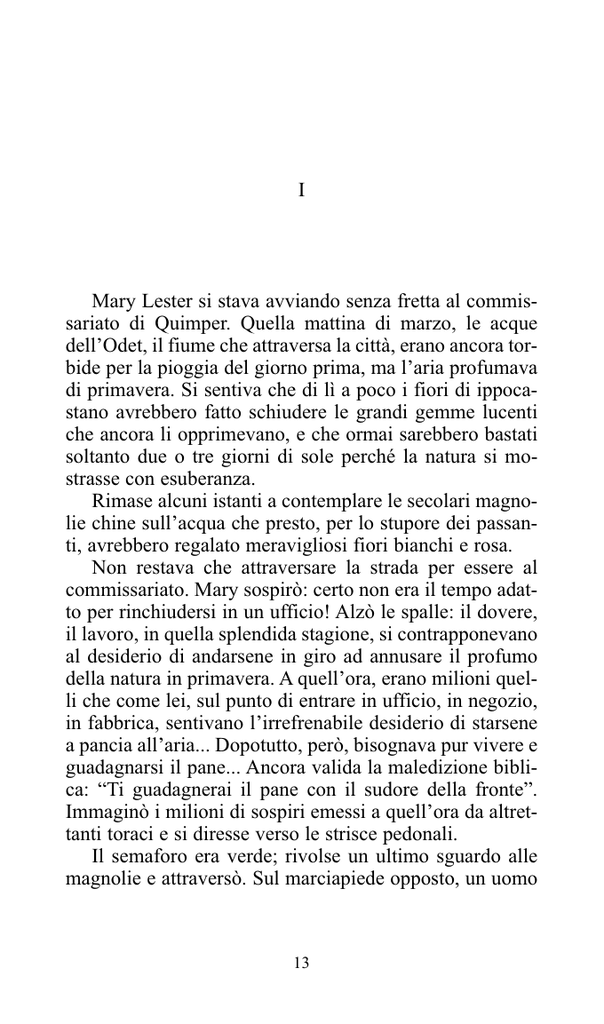 I

Mary Lester si stava avviando senza fretta al commissariato di Quimper. Quella mattina di marzo, le acque dell'Odet, il fiume che attraversa la città, erano ancora torbide per la pioggia del giorno prima, ma l'aria profumava di primavera. Si sentiva che di lì a poco i fiori di ippocastano avrebbero fatto schiudere le grandi gemme lucenti che ancora li opprimevano, e che ormai sarebbero bastati soltanto due o tre giorni di sole perché la natura si mostrasse con esuberanza.

Rimase alcuni istanti a contemplare le secolari magnolie chine sull'acqua che presto, per lo stupore dei passanti, avrebbero regalato meravigliosi fiori bianchi e rosa.

Non restava che attraversare la strada per essere al commissariato. Mary sospirò: certo non era il tempo adatto per rinchiudersi in un ufficio! Alzò le spalle: il dovere, il lavoro, in quella splendida stagione, si contrapponevano al desiderio di andarsene in giro ad annusare il profumo della natura in primavera. A quell'ora, erano milioni quelli che come lei, sul punto di entrare in ufficio, in negozio, in fabbrica, sentivano l'irrefrenabile desiderio di starsene a pancia all'aria... Dopotutto, però, bisognava pur vivere e guadagnarsi il pane... Ancora valida la maledizione biblica: "Ti guadagnerai il pane con il sudore della fronte". Immaginò i milioni di sospiri emessi a quell'ora da altrettanti toraci e si diresse verso le strisce pedonali.

Il semaforo era verde; rivolse un ultimo sguardo alle magnolie e attraversò. Sul marciapiede opposto, un uomo

13